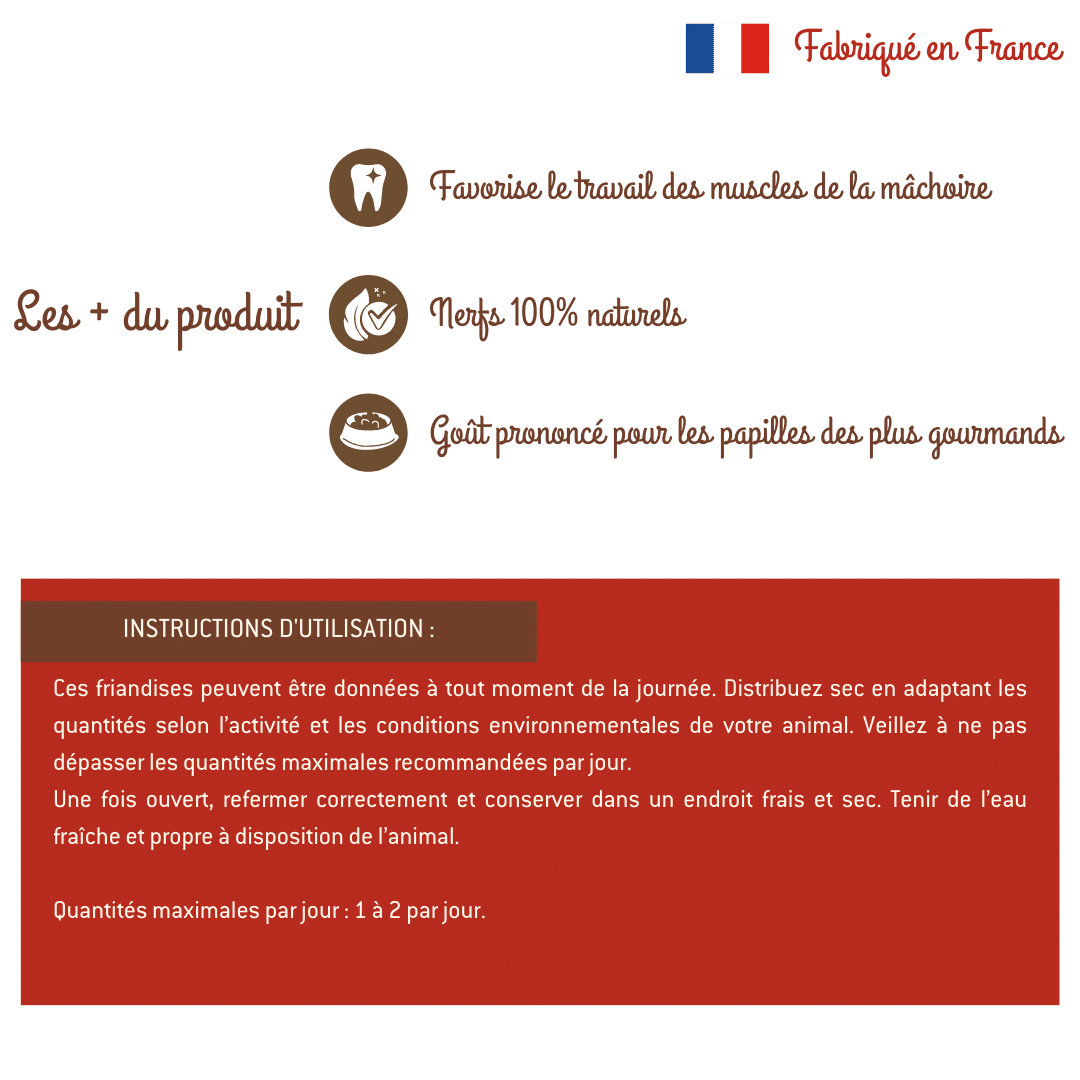 Fabriqué en France

Les + du produit

Favorise le travail des muscles de la mâchoire

Nerfs 100% naturels

Goût prononcé pour les papilles des plus gourmands

INSTRUCTIONS D'UTILISATION :

Ces friandises peuvent être données à tout moment de la journée. Distribuez sec en adaptant les quantités selon l'activité et les conditions environnementales de votre animal. Veillez à ne pas dépasser les quantités maximales recommandées par jour.
Une fois ouvert, refermer correctement et conserver dans un endroit frais et sec. Tenir de l'eau fraîche et propre à disposition de l'animal.

Quantités maximales par jour : 1 à 2 par jour.